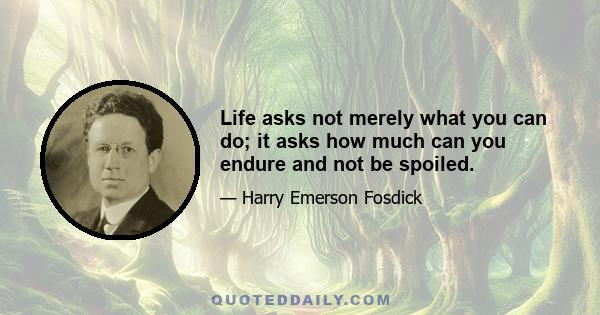 Life asks not merely what you can do; it asks how much can you endure and not be spoiled.

— Harry Emerson Fosdick

QUOTEDDAILY.COM